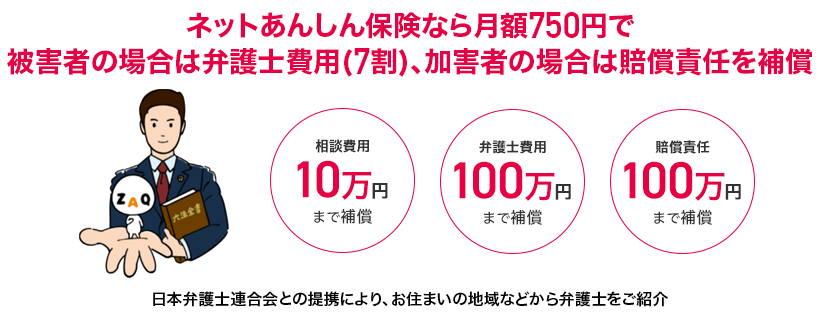 ネットあんしん保険なら月額750円で
被害者の場合は弁護士費用(7割)、加害者の場合は賠償責任を補償

ZAQ

六法全書

相談費用
10万円
まで補償

弁護士費用
100万円
まで補償

賠償責任
100万円
まで補償

日本弁護士連合会との提携により、お住まいの地域などから弁護士をご紹介